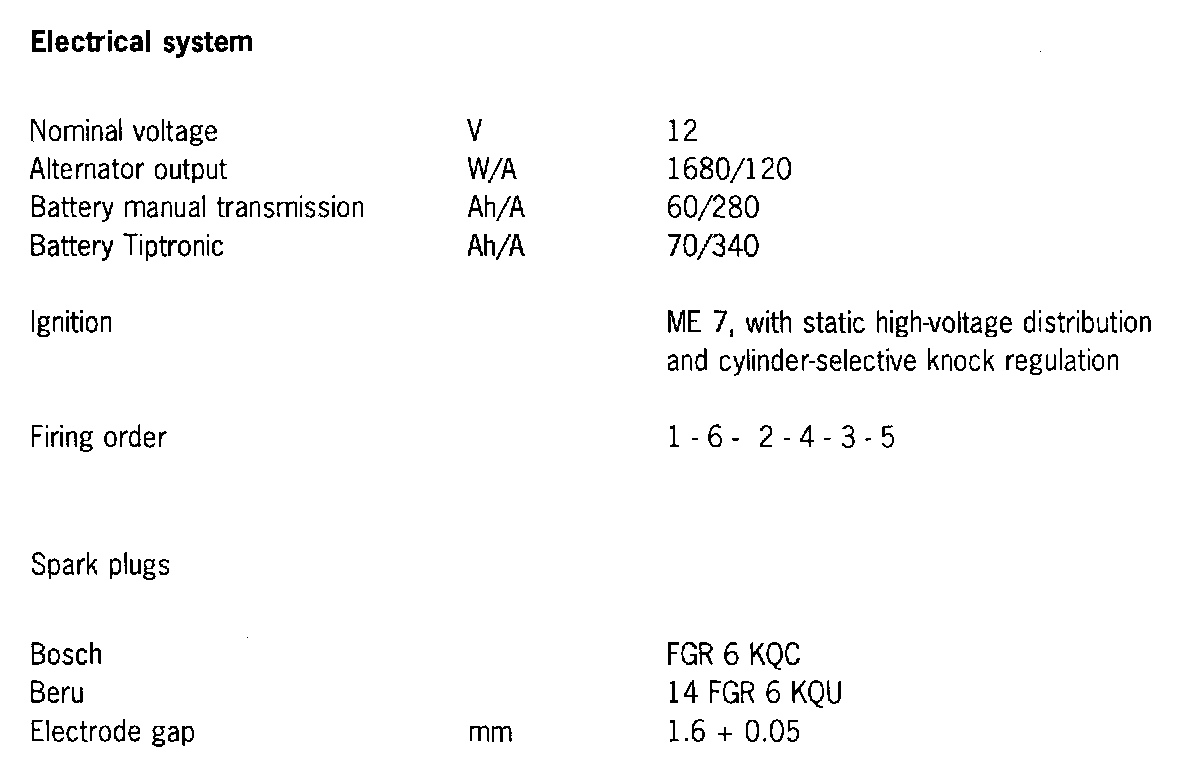 **Electrical system**

| | | |
|---|---|---|
| Nominal voltage | V | 12 |
| Alternator output | W/A | 1680/120 |
| Battery manual transmission | Ah/A | 60/280 |
| Battery Tiptronic | Ah/A | 70/340 |
| Ignition | | ME 7, with static high-voltage distribution and cylinder-selective knock regulation |
| Firing order | | 1 - 6 - 2 - 4 - 3 - 5 |
| Spark plugs | | |
| Bosch | | FGR 6 KQC |
| Beru | | 14 FGR 6 KQU |
| Electrode gap | mm | 1.6 + 0.05 |